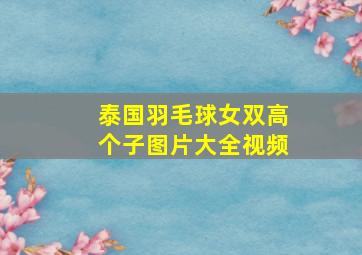 泰国羽毛球女双高个子图片大全视频